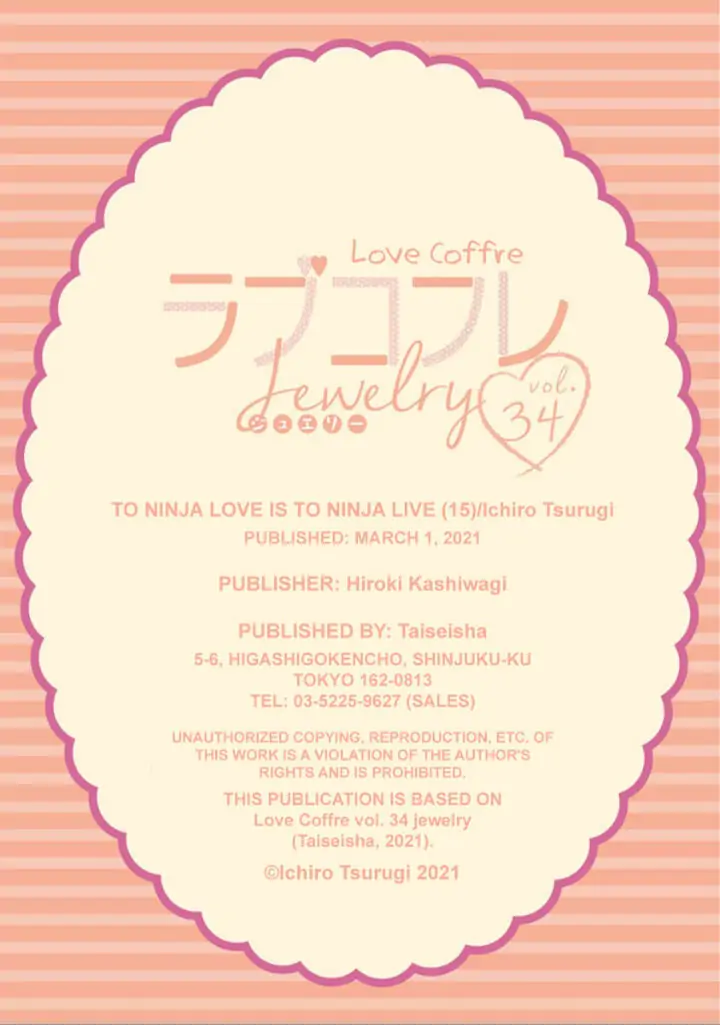 Love Coffre
ラブコフレ
Jewelry
ジュエリー
vol. 34

TO NINJA LOVE IS TO NINJA LIVE (15)/Ichiro Tsurugi
PUBLISHED: MARCH 1, 2021

PUBLISHER: Hiroki Kashiwagi

PUBLISHED BY: Taiseisha
5-6, HIGASHIGOKENCHO, SHINJUKU-KU
TOKYO 162-0813
TEL: 03-5225-9627 (SALES)

UNAUTHORIZED COPYING, REPRODUCTION, ETC. OF THIS WORK IS A VIOLATION OF THE AUTHOR'S RIGHTS AND IS PROHIBITED.

THIS PUBLICATION IS BASED ON Love Coffre vol. 34 jewelry (Taiseisha, 2021).

©Ichiro Tsurugi 2021